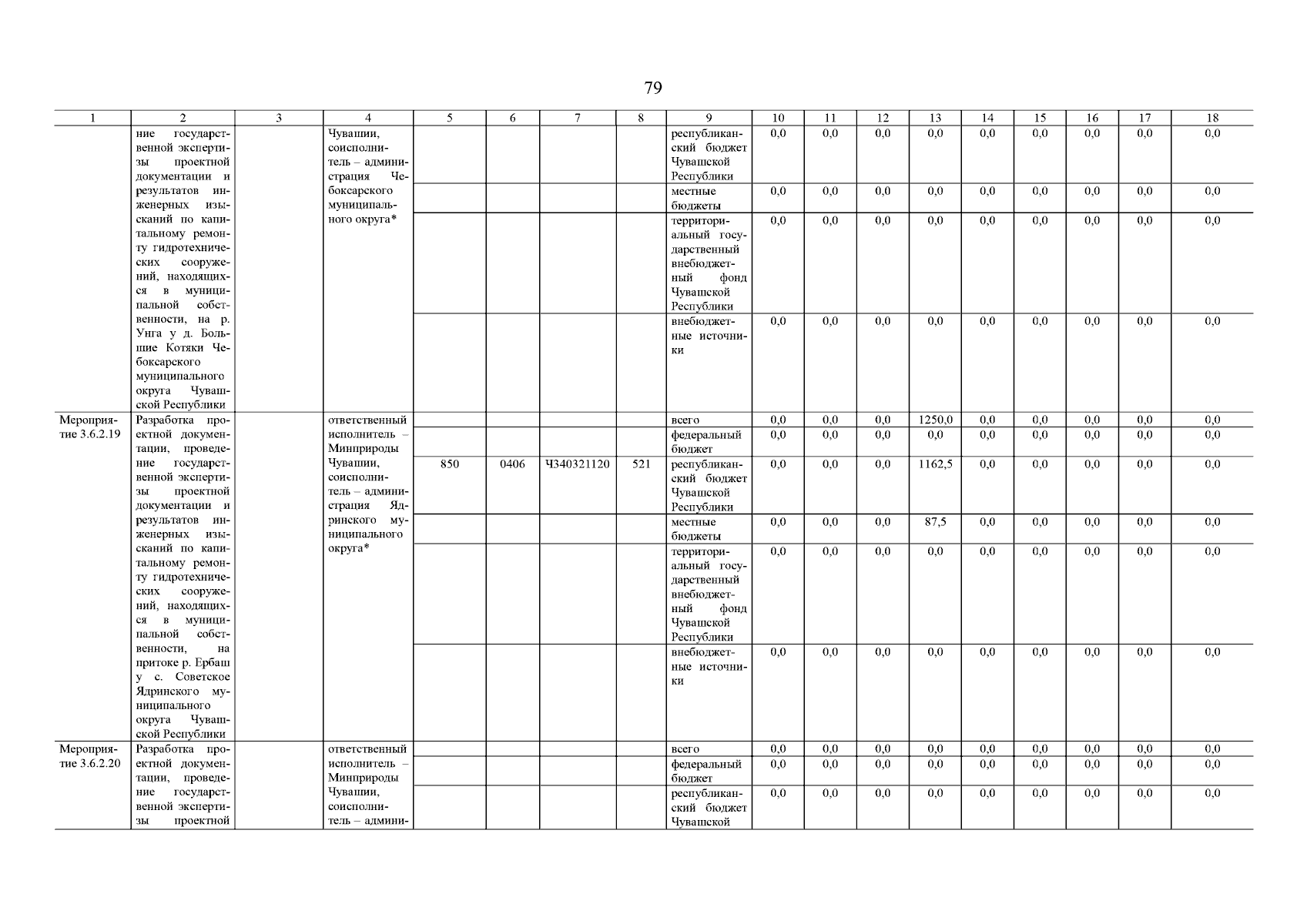 79

| 1 | 2 | 3 | 4 | 5 | 6 | 7 | 8 | 9 | 10 | 11 | 12 | 13 | 14 | 15 | 16 | 17 | 18 |
|---|---|---|---|---|---|---|---|---|---|---|---|---|---|---|---|---|---|
| | ние государственной экспертизы проектной документации и результатов инженерных изысканий по капитальному ремонту гидротехнических сооружений, находящихся в муниципальной собственности, на р. Унга у д. Большие Котяки Чебоксарского муниципального округа Чувашской Республики | | Чувашии, соисполнитель – администрация Чебоксарского муниципального округа* | | | | | республиканский бюджет Чувашской Республики | 0,0 | 0,0 | 0,0 | 0,0 | 0,0 | 0,0 | 0,0 | 0,0 | 0,0 |
| | | | | | | | | местные бюджеты | 0,0 | 0,0 | 0,0 | 0,0 | 0,0 | 0,0 | 0,0 | 0,0 | 0,0 |
| | | | | | | | | территориальный государственный внебюджетный фонд Чувашской Республики | 0,0 | 0,0 | 0,0 | 0,0 | 0,0 | 0,0 | 0,0 | 0,0 | 0,0 |
| | | | | | | | | внебюджетные источники | 0,0 | 0,0 | 0,0 | 0,0 | 0,0 | 0,0 | 0,0 | 0,0 | 0,0 |
| Мероприятие 3.6.2.19 | Разработка проектной документации, проведение государственной экспертизы проектной документации и результатов инженерных изысканий по капитальному ремонту гидротехнических сооружений, находящихся в муниципальной собственности, на притоке р. Ербаш у с. Советское Ядринского муниципального округа Чувашской Республики | | ответственный исполнитель – Минприроды Чувашии, соисполнитель – администрация Ядринского муниципального округа* | | | | | всего | 0,0 | 0,0 | 0,0 | 1250,0 | 0,0 | 0,0 | 0,0 | 0,0 | 0,0 |
| | | | | | | | | федеральный бюджет | 0,0 | 0,0 | 0,0 | 0,0 | 0,0 | 0,0 | 0,0 | 0,0 | 0,0 |
| | | | | 850 | 0406 | Ч340321120 | 521 | республиканский бюджет Чувашской Республики | 0,0 | 0,0 | 0,0 | 1162,5 | 0,0 | 0,0 | 0,0 | 0,0 | 0,0 |
| | | | | | | | | местные бюджеты | 0,0 | 0,0 | 0,0 | 87,5 | 0,0 | 0,0 | 0,0 | 0,0 | 0,0 |
| | | | | | | | | территориальный государственный внебюджетный фонд Чувашской Республики | 0,0 | 0,0 | 0,0 | 0,0 | 0,0 | 0,0 | 0,0 | 0,0 | 0,0 |
| | | | | | | | | внебюджетные источники | 0,0 | 0,0 | 0,0 | 0,0 | 0,0 | 0,0 | 0,0 | 0,0 | 0,0 |
| Мероприятие 3.6.2.20 | Разработка проектной документации, проведение государственной экспертизы проектной | | ответственный исполнитель – Минприроды Чувашии, соисполнитель – админи- | | | | | всего | 0,0 | 0,0 | 0,0 | 0,0 | 0,0 | 0,0 | 0,0 | 0,0 | 0,0 |
| | | | | | | | | федеральный бюджет | 0,0 | 0,0 | 0,0 | 0,0 | 0,0 | 0,0 | 0,0 | 0,0 | 0,0 |
| | | | | | | | | республиканский бюджет Чувашской | 0,0 | 0,0 | 0,0 | 0,0 | 0,0 | 0,0 | 0,0 | 0,0 | 0,0 |